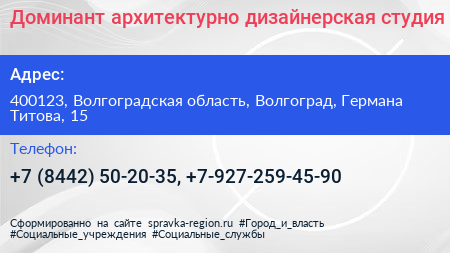 Доминант архитектурно дизайнерская студия

Адрес:

400123, Волгоградская область, Волгоград, Германа Титова, 15

Телефон:

+7 (8442) 50-20-35, +7-927-259-45-90

Сформированно на сайте spravka-region.ru #Город_и_власть #Социальные_учреждения #Социальные_службы